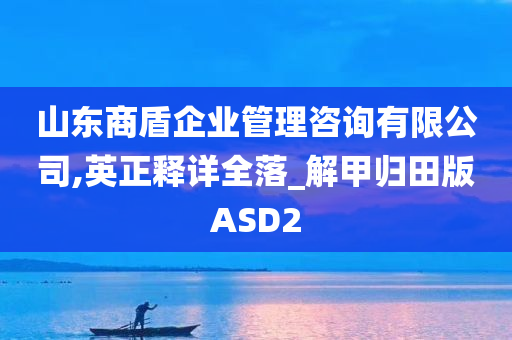 山东商盾企业管理咨询有限公司,英正释详全落_解甲归田版ASD2